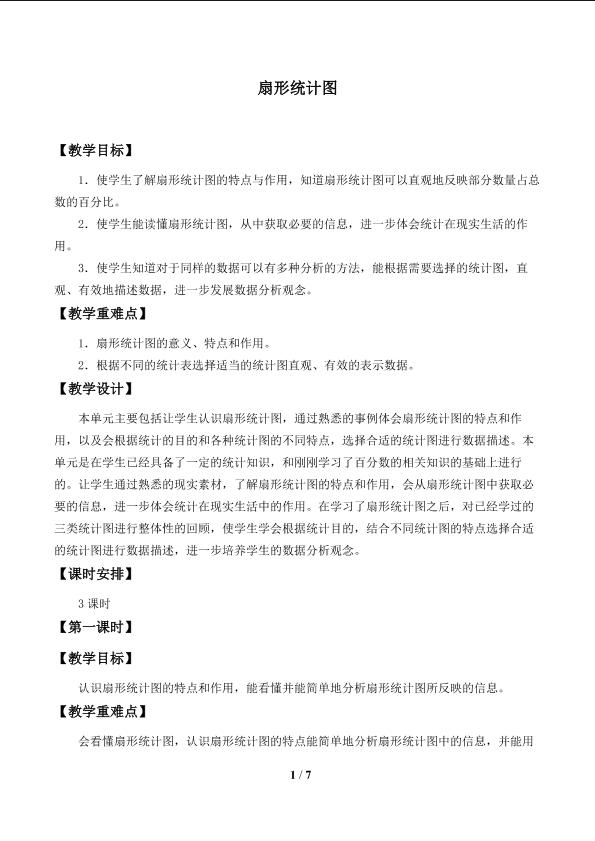 扇形统计图

【教学目标】

1．使学生了解扇形统计图的特点与作用，知道扇形统计图可以直观地反映部分数量占总数的百分比。

2．使学生能读懂扇形统计图，从中获取必要的信息，进一步体会统计在现实生活的作用。

3．使学生知道对于同样的数据可以有多种分析的方法，能根据需要选择的统计图，直观、有效地描述数据，进一步发展数据分析观念。

【教学重难点】

1．扇形统计图的意义、特点和作用。

2．根据不同的统计表选择适当的统计图直观、有效的表示数据。

【教学设计】

本单元主要包括让学生认识扇形统计图，通过熟悉的事例体会扇形统计图的特点和作用，以及会根据统计的目的和各种统计图的不同特点，选择合适的统计图进行数据描述。本单元是在学生已经具备了一定的统计知识，和刚刚学习了百分数的相关知识的基础上进行的。让学生通过熟悉的现实素材，了解扇形统计图的特点和作用，会从扇形统计图中获取必要的信息，进一步体会统计在现实生活中的作用。在学习了扇形统计图之后，对已经学过的三类统计图进行整体性的回顾，使学生学会根据统计目的，结合不同统计图的特点选择合适的统计图进行数据描述，进一步培养学生的数据分析观念。

【课时安排】

3课时

【第一课时】

【教学目标】

认识扇形统计图的特点和作用，能看懂并能简单地分析扇形统计图所反映的信息。

【教学重难点】

会看懂扇形统计图，认识扇形统计图的特点能简单地分析扇形统计图中的信息，并能用

1 / 7